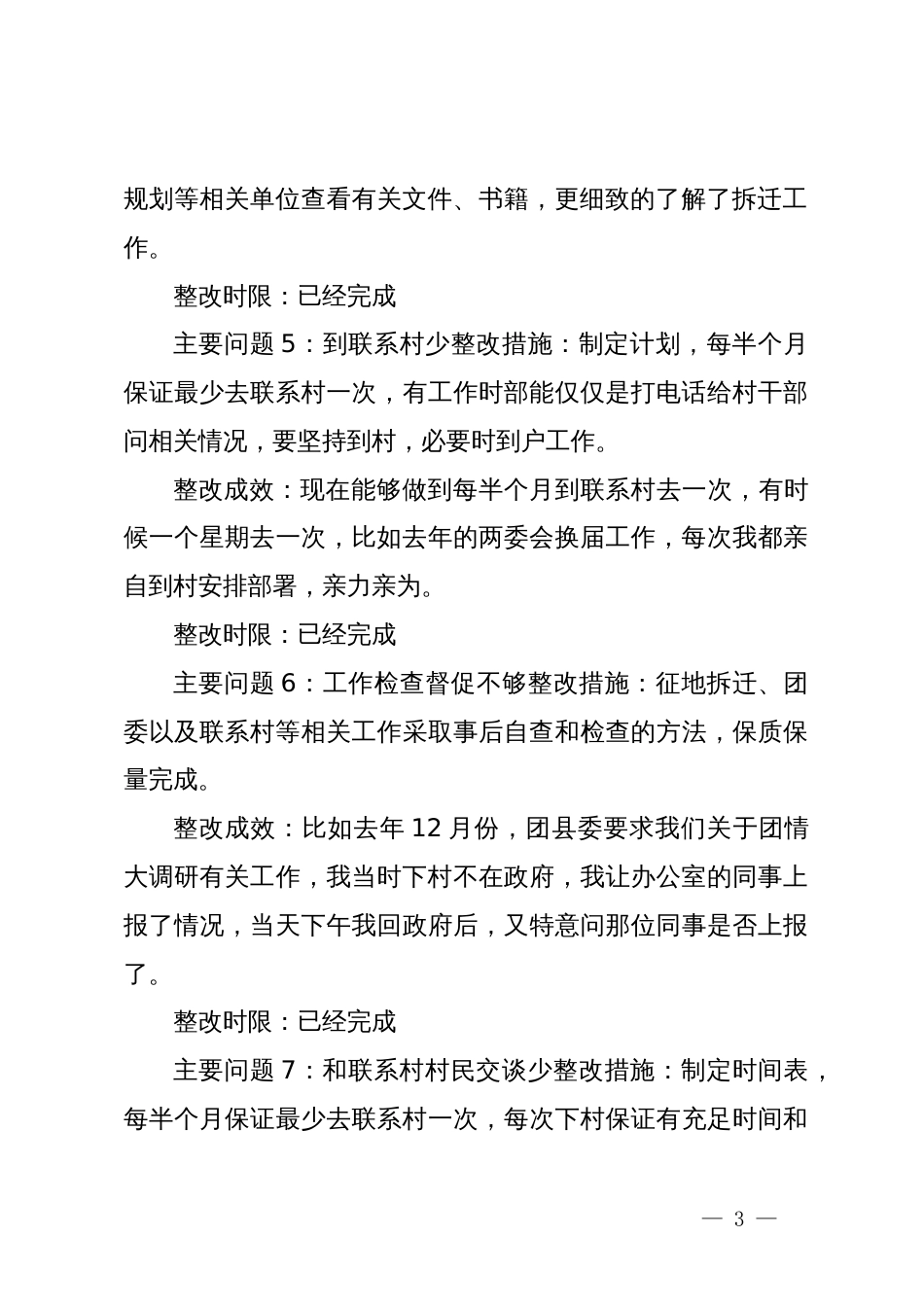 规划等相关单位查看有关文件、书籍，更细致的了解了拆迁工作。

整改时限：已经完成

主要问题 5：到联系村少整改措施：制定计划，每半个月保证最少去联系村一次，有工作时部能仅仅是打电话给村干部问相关情况，要坚持到村，必要时到户工作。

整改成效：现在能够做到每半个月到联系村去一次，有时候一个星期去一次，比如去年的两委会换届工作，每次我都亲自到村安排部署，亲力亲为。

整改时限：已经完成

主要问题 6：工作检查督促不够整改措施：征地拆迁、团委以及联系村等相关工作采取事后自查和检查的方法，保质保量完成。

整改成效：比如去年 12 月份，团县委要求我们关于团情大调研有关工作，我当时下村不在政府，我让办公室的同事上报了情况，当天下午我回政府后，又特意问那位同事是否上报了。

整改时限：已经完成

主要问题 7：和联系村村民交谈少整改措施：制定时间表，每半个月保证最少去联系村一次，每次下村保证有充足时间和

— 3 —